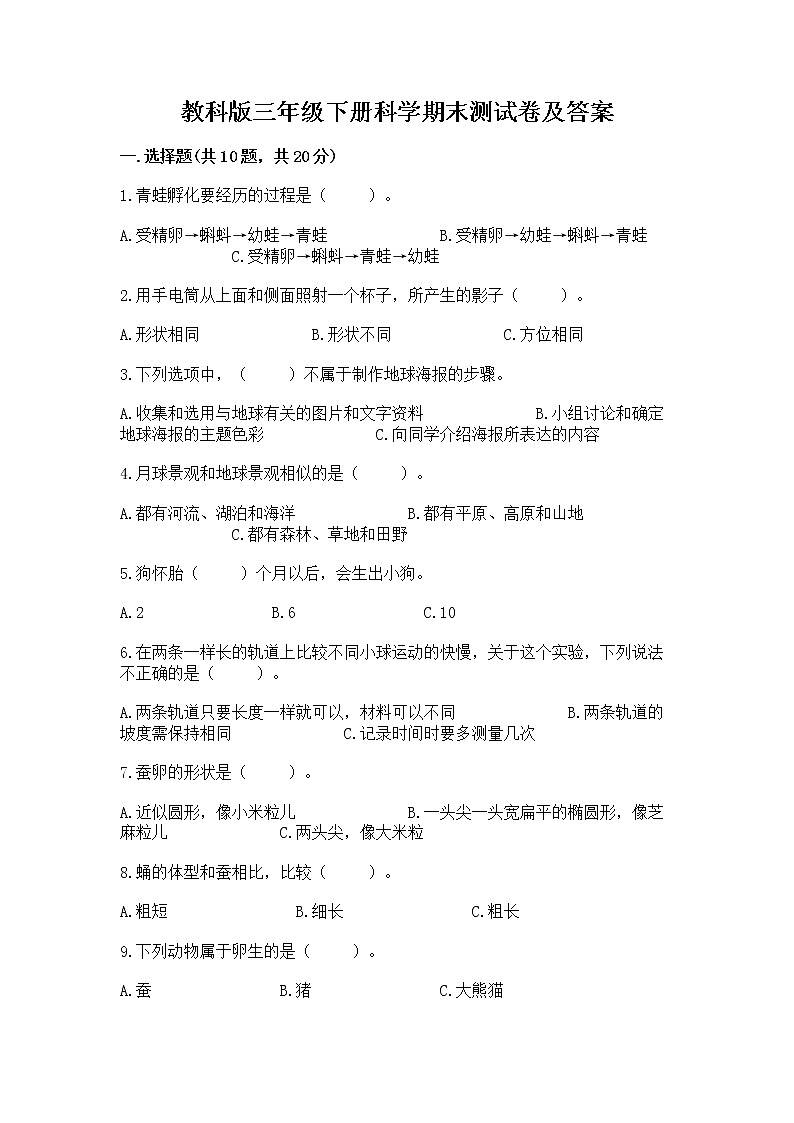 教科版三年级下册科学期末测试卷及答案

一.选择题(共10题，共20分)

1.青蛙孵化要经历的过程是（　　）。

A.受精卵→蝌蚪→幼蛙→青蛙　　B.受精卵→幼蛙→蝌蚪→青蛙　　C.受精卵→蝌蚪→青蛙→幼蛙

2.用手电筒从上面和侧面照射一个杯子，所产生的影子（　　）。

A.形状相同　　B.形状不同　　C.方位相同

3.下列选项中，（　　）不属于制作地球海报的步骤。

A.收集和选用与地球有关的图片和文字资料　　B.小组讨论和确定地球海报的主题色彩　　C.向同学介绍海报所表达的内容

4.月球景观和地球景观相似的是（　　）。

A.都有河流、湖泊和海洋　　B.都有平原、高原和山地　　C.都有森林、草地和田野

5.狗怀胎（　　）个月以后，会生出小狗。

A.2　　B.6　　C.10

6.在两条一样长的轨道上比较不同小球运动的快慢，关于这个实验，下列说法不正确的是（　　）。

A.两条轨道只要长度一样就可以，材料可以不同　　B.两条轨道的坡度需保持相同　　C.记录时间时要多测量几次

7.蚕卵的形状是（　　）。

A.近似圆形，像小米粒儿　　B.一头尖一头宽扁平的椭圆形，像芝麻粒儿　　C.两头尖，像大米粒

8.蛹的体型和蚕相比，比较（　　）。

A.粗短　　B.细长　　C.粗长

9.下列动物属于卵生的是（　　）。

A.蚕　　B.猪　　C.大熊猫